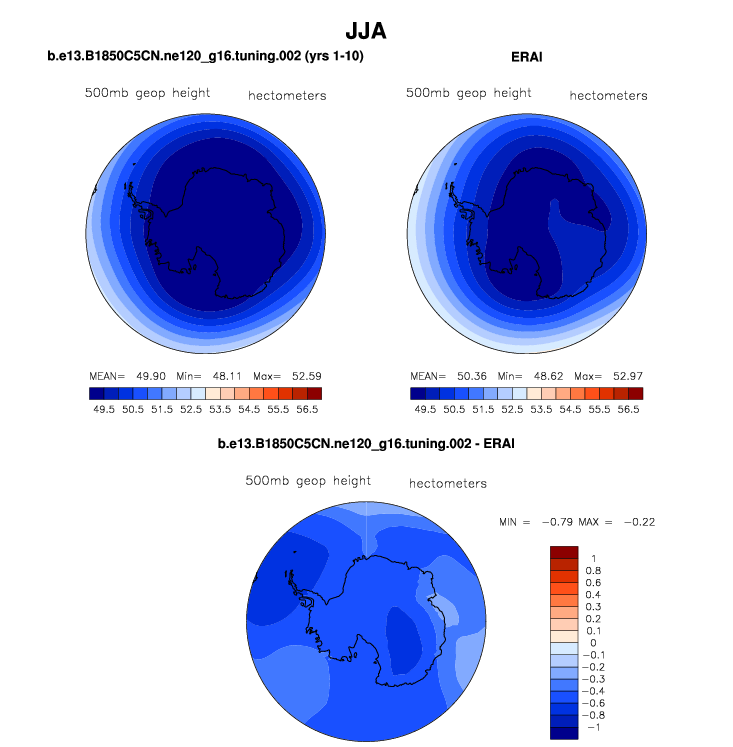 JJA

b.e13.B1850C5CN.ne120_g16.tuning.002 (yrs 1-10)

500mb geop height hectometers

MEAN= 49.90 Min= 48.11 Max= 52.59

49.5 50.5 51.5 52.5 53.5 54.5 55.5 56.5

ERAI

500mb geop height hectometers

MEAN= 50.36 Min= 48.62 Max= 52.97

49.5 50.5 51.5 52.5 53.5 54.5 55.5 56.5

b.e13.B1850C5CN.ne120_g16.tuning.002 - ERAI

500mb geop height hectometers

MIN = −0.79 MAX = −0.22

1
0.8
0.6
0.4
0.3
0.2
0.1
0
−0.1
−0.2
−0.3
−0.4
−0.6
−0.8
−1